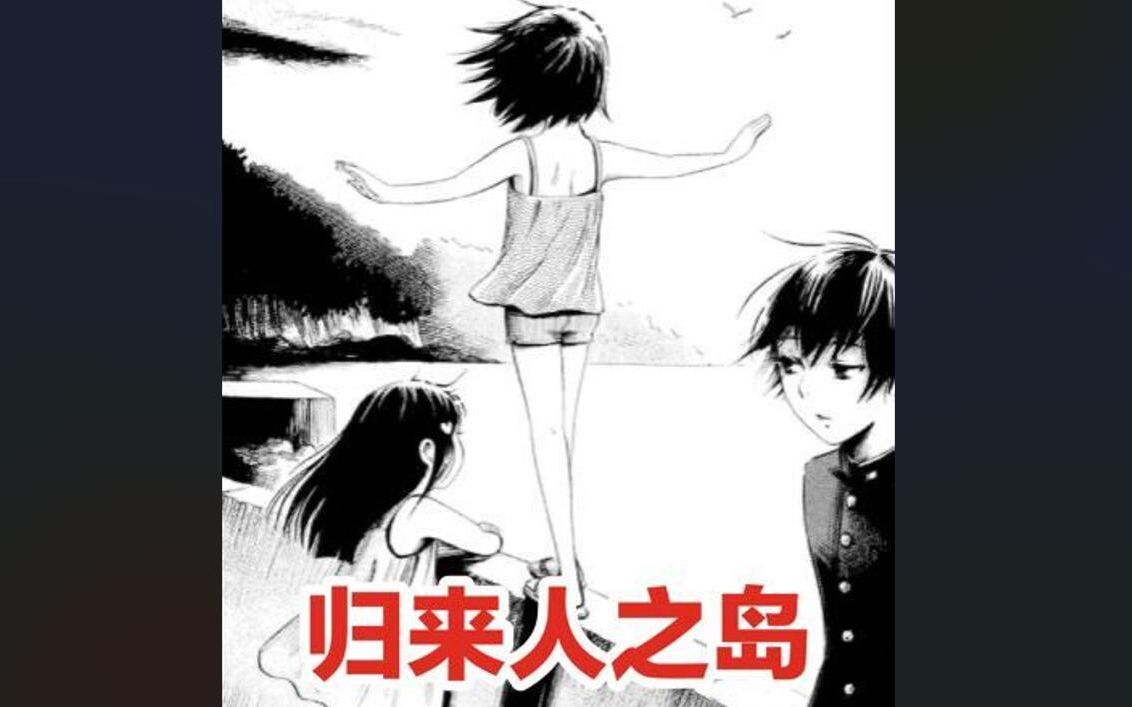 归来人之岛